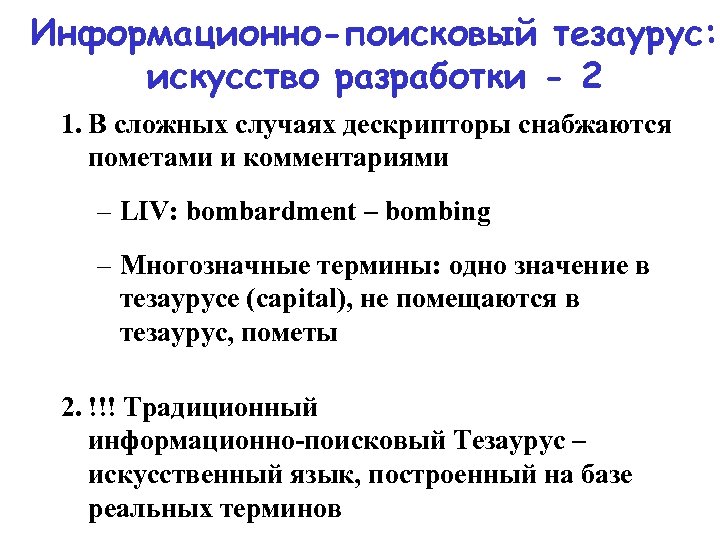 Информационно-поисковый тезаурус: искусство разработки - 2

1. В сложных случаях дескрипторы снабжаются пометами и комментариями

– LIV: bombardment – bombing

– Многозначные термины: одно значение в тезаурусе (capital), не помещаются в тезаурус, пометы

2. !!! Традиционный информационно-поисковый Тезаурус – искусственный язык, построенный на базе реальных терминов